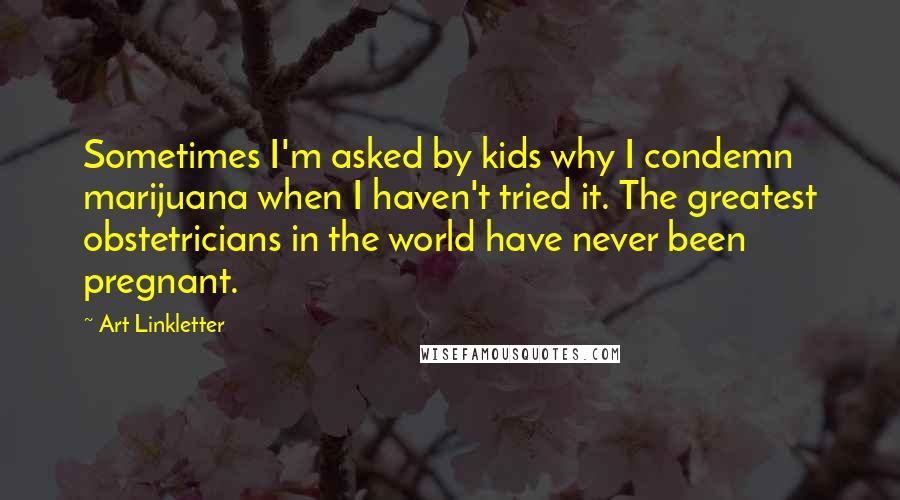 Sometimes I'm asked by kids why I condemn marijuana when I haven't tried it. The greatest obstetricians in the world have never been pregnant.

~ Art Linkletter

WISEFAMOUSQUOTES.COM